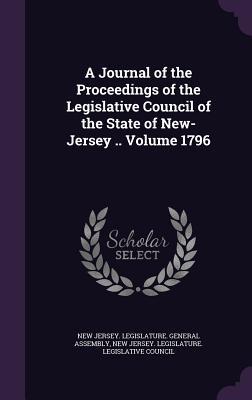 A Journal of the Proceedings of the Legislative Council of the State of New-Jersey .. Volume 1796

Scholar SELECT

NEW JERSEY. LEGISLATURE. GENERAL ASSEMBLY, NEW JERSEY. LEGISLATURE. LEGISLATIVE COUNCIL